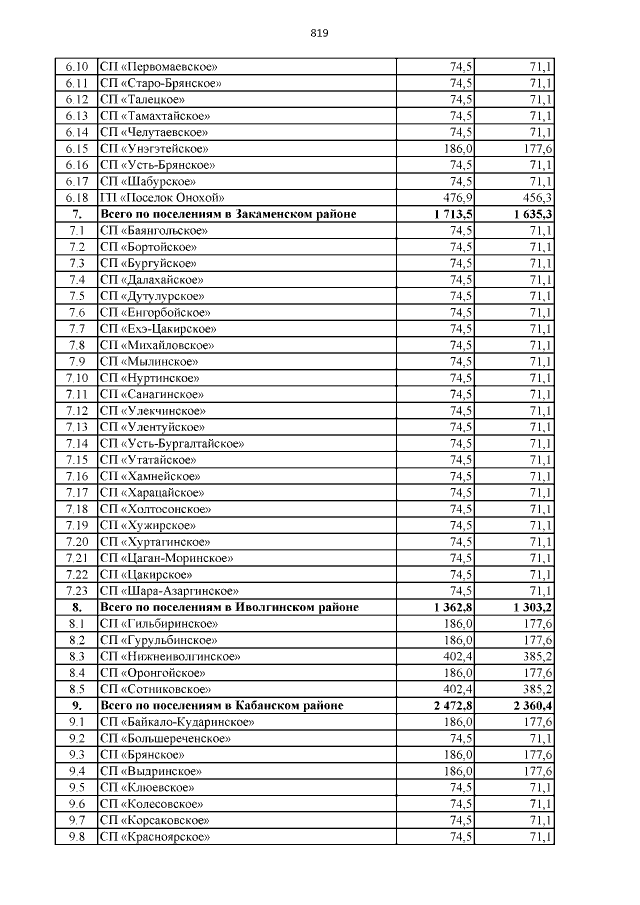 819

| | | | |
|---|---|---|---|
| 6.10 | СП «Первомаевское» | 74,5 | 71,1 |
| 6.11 | СП «Старо-Брянское» | 74,5 | 71,1 |
| 6.12 | СП «Талецкое» | 74,5 | 71,1 |
| 6.13 | СП «Тамахтайское» | 74,5 | 71,1 |
| 6.14 | СП «Челутаевское» | 74,5 | 71,1 |
| 6.15 | СП «Унэгэтейское» | 186,0 | 177,6 |
| 6.16 | СП «Усть-Брянское» | 74,5 | 71,1 |
| 6.17 | СП «Шабурское» | 74,5 | 71,1 |
| 6.18 | ГП «Поселок Онохой» | 476,9 | 456,3 |
| **7.** | **Всего по поселениям в Закаменском районе** | **1 713,5** | **1 635,3** |
| 7.1 | СП «Баянгольское» | 74,5 | 71,1 |
| 7.2 | СП «Бортойское» | 74,5 | 71,1 |
| 7.3 | СП «Бургуйское» | 74,5 | 71,1 |
| 7.4 | СП «Далахайское» | 74,5 | 71,1 |
| 7.5 | СП «Дутулурское» | 74,5 | 71,1 |
| 7.6 | СП «Енгорбойское» | 74,5 | 71,1 |
| 7.7 | СП «Ехэ-Цакирское» | 74,5 | 71,1 |
| 7.8 | СП «Михайловское» | 74,5 | 71,1 |
| 7.9 | СП «Мылинское» | 74,5 | 71,1 |
| 7.10 | СП «Нуртинское» | 74,5 | 71,1 |
| 7.11 | СП «Санагинское» | 74,5 | 71,1 |
| 7.12 | СП «Улекчинское» | 74,5 | 71,1 |
| 7.13 | СП «Улентуйское» | 74,5 | 71,1 |
| 7.14 | СП «Усть-Бургалтайское» | 74,5 | 71,1 |
| 7.15 | СП «Утатайское» | 74,5 | 71,1 |
| 7.16 | СП «Хамнейское» | 74,5 | 71,1 |
| 7.17 | СП «Харацайское» | 74,5 | 71,1 |
| 7.18 | СП «Холтосонское» | 74,5 | 71,1 |
| 7.19 | СП «Хужирское» | 74,5 | 71,1 |
| 7.20 | СП «Хуртагинское» | 74,5 | 71,1 |
| 7.21 | СП «Цаган-Моринское» | 74,5 | 71,1 |
| 7.22 | СП «Цакирское» | 74,5 | 71,1 |
| 7.23 | СП «Шара-Азаргинское» | 74,5 | 71,1 |
| **8.** | **Всего по поселениям в Иволгинском районе** | **1 362,8** | **1 303,2** |
| 8.1 | СП «Гильбиринское» | 186,0 | 177,6 |
| 8.2 | СП «Гурульбинское» | 186,0 | 177,6 |
| 8.3 | СП «Нижнеиволгинское» | 402,4 | 385,2 |
| 8.4 | СП «Оронгойское» | 186,0 | 177,6 |
| 8.5 | СП «Сотниковское» | 402,4 | 385,2 |
| **9.** | **Всего по поселениям в Кабанском районе** | **2 472,8** | **2 360,4** |
| 9.1 | СП «Байкало-Кударинское» | 186,0 | 177,6 |
| 9.2 | СП «Большереченское» | 74,5 | 71,1 |
| 9.3 | СП «Брянское» | 186,0 | 177,6 |
| 9.4 | СП «Выдринское» | 186,0 | 177,6 |
| 9.5 | СП «Клюевское» | 74,5 | 71,1 |
| 9.6 | СП «Колесовское» | 74,5 | 71,1 |
| 9.7 | СП «Корсаковское» | 74,5 | 71,1 |
| 9.8 | СП «Красноярское» | 74,5 | 71,1 |